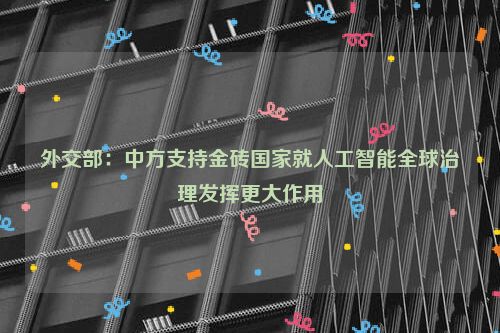 外交部：中方支持金砖国家就人工智能全球治理发挥更大作用